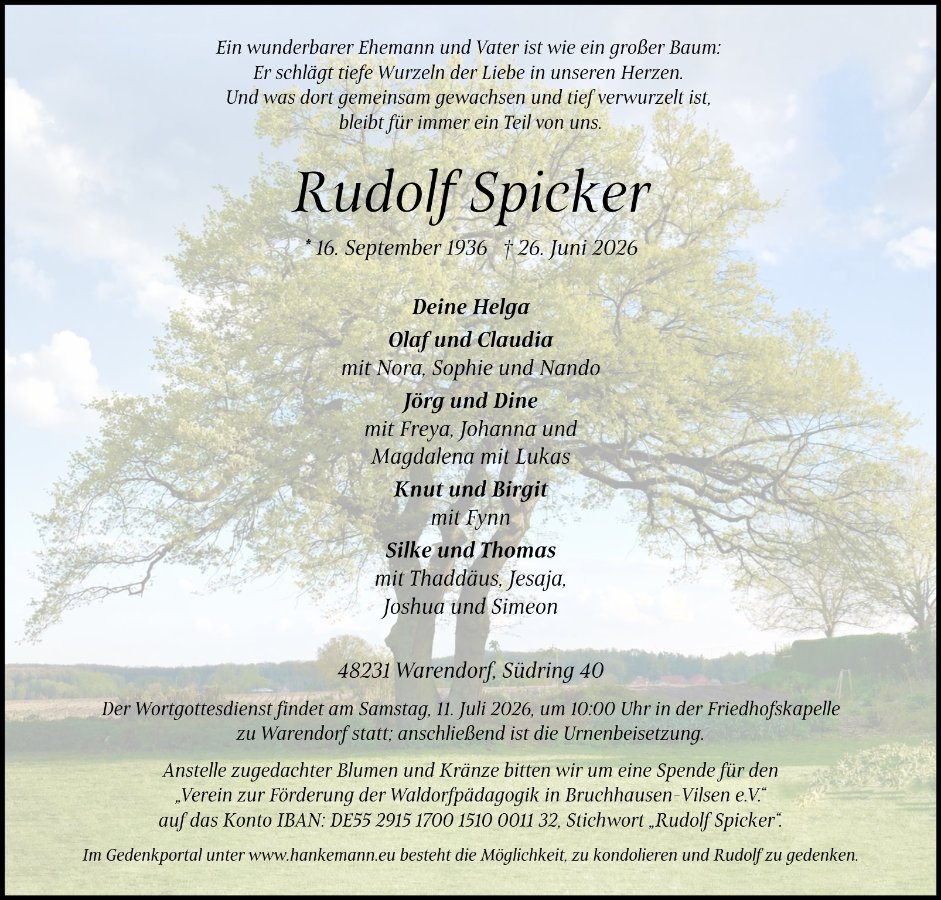 Ein wunderbarer Ehemann und Vater ist wie ein großer Baum:
Er schlägt tiefe Wurzeln der Liebe in unseren Herzen.
Und was dort gemeinsam gewachsen und tief verwurzelt ist,
bleibt für immer ein Teil von uns.

Rudolf Spicker

* 16. September 1936 † 26. Juni 2026

Deine Helga

Olaf und Claudia
mit Nora, Sophie und Nando

Jörg und Dine
mit Freya, Johanna und
Magdalena mit Lukas

Knut und Birgit
mit Fynn

Silke und Thomas
mit Thaddäus, Jesaja,
Joshua und Simeon

48231 Warendorf, Südring 40

Der Wortgottesdienst findet am Samstag, 11. Juli 2026, um 10:00 Uhr in der Friedhofskapelle zu Warendorf statt; anschließend ist die Urnenbeisetzung.

Anstelle zugedachter Blumen und Kränze bitten wir um eine Spende für den „Verein zur Förderung der Waldorfpädagogik in Bruchhausen-Vilsen e.V.“ auf das Konto IBAN: DE55 2915 1700 1510 0011 32, Stichwort „Rudolf Spicker“.

Im Gedenkportal unter www.hankemann.eu besteht die Möglichkeit, zu kondolieren und Rudolf zu gedenken.